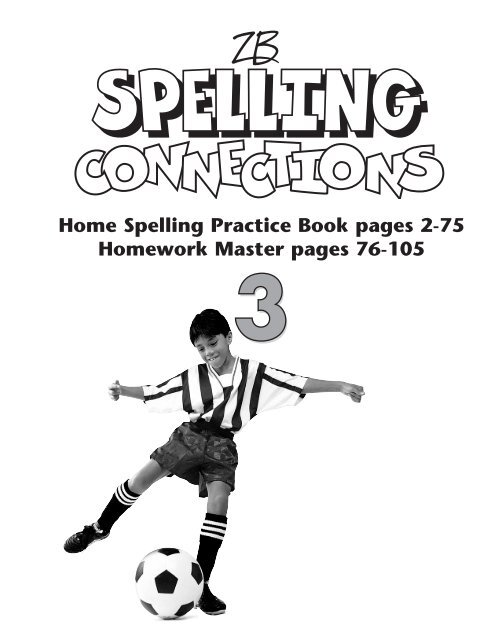 ZB
SPELLING
CONNECTIONS

Home Spelling Practice Book pages 2-75
Homework Master pages 76-105

3